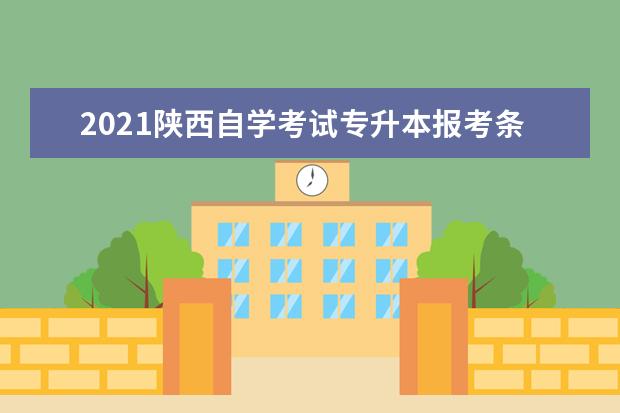 2021陕西自学考试专升本报考条